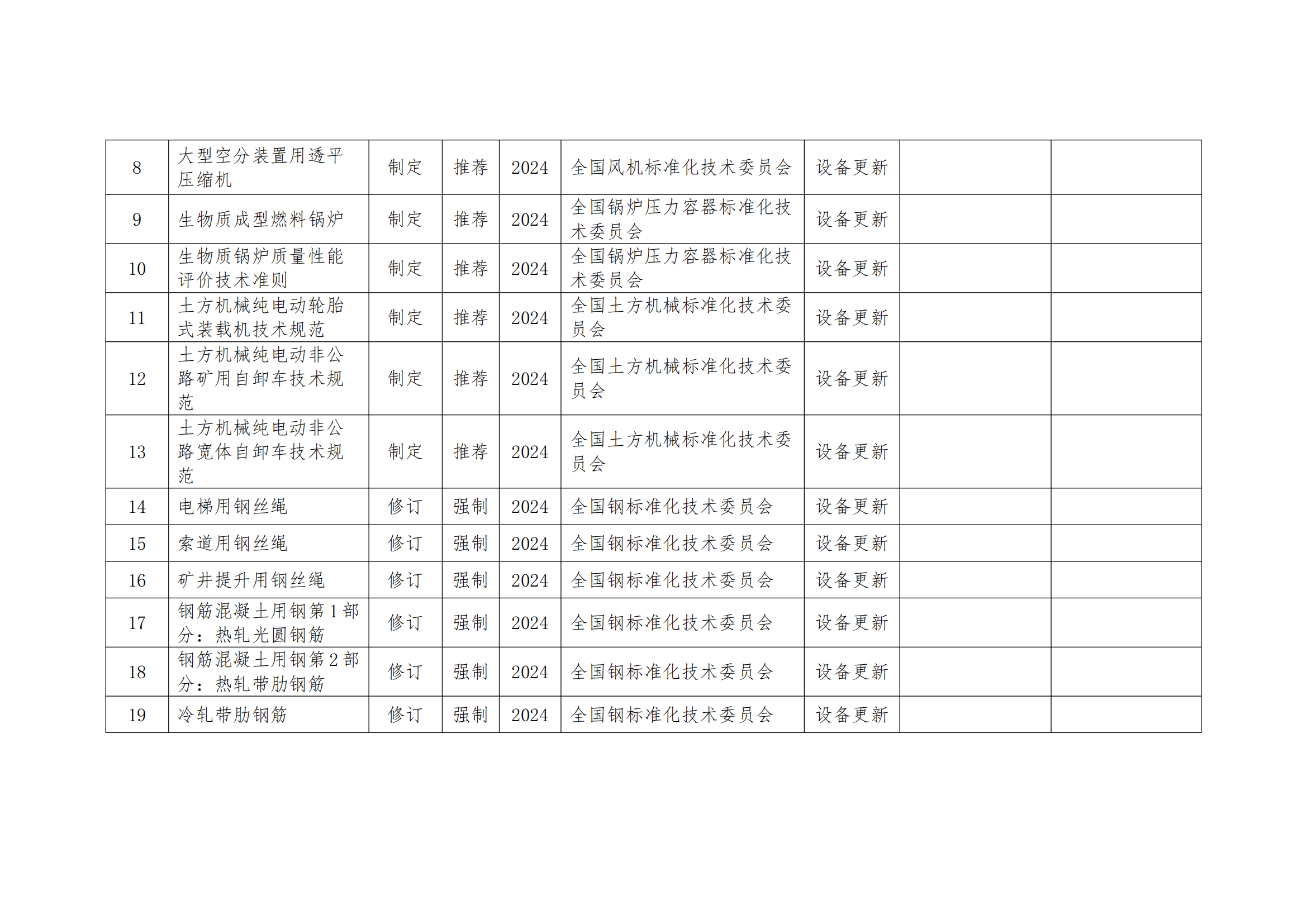 | 8 | 大型空分装置用透平压缩机 | 制定 | 推荐 | 2024 | 全国风机标准化技术委员会 | 设备更新 |  |  |
|---|---|---|---|---|---|---|---|---|
| 9 | 生物质成型燃料锅炉 | 制定 | 推荐 | 2024 | 全国锅炉压力容器标准化技术委员会 | 设备更新 |  |  |
| 10 | 生物质锅炉质量性能评价技术准则 | 制定 | 推荐 | 2024 | 全国锅炉压力容器标准化技术委员会 | 设备更新 |  |  |
| 11 | 土方机械纯电动轮胎式装载机技术规范 | 制定 | 推荐 | 2024 | 全国土方机械标准化技术委员会 | 设备更新 |  |  |
| 12 | 土方机械纯电动非公路矿用自卸车技术规范 | 制定 | 推荐 | 2024 | 全国土方机械标准化技术委员会 | 设备更新 |  |  |
| 13 | 土方机械纯电动非公路宽体自卸车技术规范 | 制定 | 推荐 | 2024 | 全国土方机械标准化技术委员会 | 设备更新 |  |  |
| 14 | 电梯用钢丝绳 | 修订 | 强制 | 2024 | 全国钢标准化技术委员会 | 设备更新 |  |  |
| 15 | 索道用钢丝绳 | 修订 | 强制 | 2024 | 全国钢标准化技术委员会 | 设备更新 |  |  |
| 16 | 矿井提升用钢丝绳 | 修订 | 强制 | 2024 | 全国钢标准化技术委员会 | 设备更新 |  |  |
| 17 | 钢筋混凝土用钢第1部分：热轧光圆钢筋 | 修订 | 强制 | 2024 | 全国钢标准化技术委员会 | 设备更新 |  |  |
| 18 | 钢筋混凝土用钢第2部分：热轧带肋钢筋 | 修订 | 强制 | 2024 | 全国钢标准化技术委员会 | 设备更新 |  |  |
| 19 | 冷轧带肋钢筋 | 修订 | 强制 | 2024 | 全国钢标准化技术委员会 | 设备更新 |  |  |